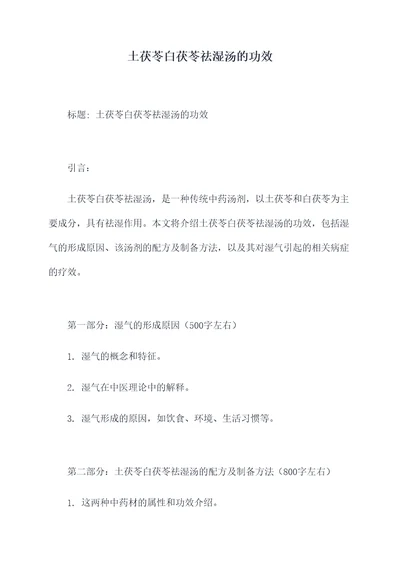 土茯苓白茯苓祛湿汤的功效

标题：土茯苓白茯苓祛湿汤的功效

引言：

土茯苓白茯苓祛湿汤，是一种传统中药汤剂，以土茯苓和白茯苓为主要成分，具有祛湿作用。本文将介绍土茯苓白茯苓祛湿汤的功效，包括湿气的形成原因、该汤剂的配方及制备方法，以及其对湿气引起的相关病症的疗效。

第一部分：湿气的形成原因（500字左右）

1. 湿气的概念和特征。

2. 湿气在中医理论中的解释。

3. 湿气形成的原因，如饮食、环境、生活习惯等。

第二部分：土茯苓白茯苓祛湿汤的配方及制备方法（800字左右）

1. 这两种中药材的属性和功效介绍。